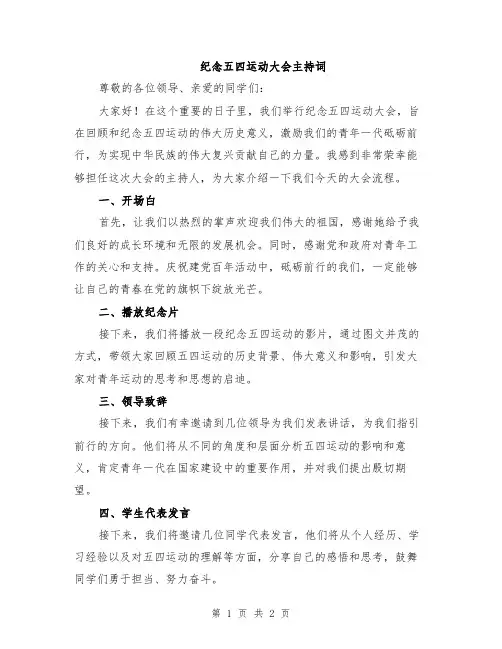 纪念五四运动大会主持词

尊敬的各位领导、亲爱的同学们：

大家好！在这个重要的日子里，我们举行纪念五四运动大会，旨在回顾和纪念五四运动的伟大历史意义，激励我们的青年一代砥砺前行，为实现中华民族的伟大复兴贡献自己的力量。我感到非常荣幸能够担任这次大会的主持人，为大家介绍一下我们今天的大会流程。

一、开场白

首先，让我们以热烈的掌声欢迎我们伟大的祖国，感谢她给予我们良好的成长环境和无限的发展机会。同时，感谢党和政府对青年工作的关心和支持。庆祝建党百年活动中，砥砺前行的我们，一定能够让自己的青春在党的旗帜下绽放光芒。

二、播放纪念片

接下来，我们将播放一段纪念五四运动的影片，通过图文并茂的方式，带领大家回顾五四运动的历史背景、伟大意义和影响，引发大家对青年运动的思考和思想的启迪。

三、领导致辞

接下来，我们有幸邀请到几位领导为我们发表讲话，为我们指引前行的方向。他们将从不同的角度和层面分析五四运动的影响和意义，肯定青年一代在国家建设中的重要作用，并对我们提出殷切期望。

四、学生代表发言

接下来，我们将邀请几位同学代表发言，他们将从个人经历、学习经验以及对五四运动的理解等方面，分享自己的感悟和思考，鼓舞同学们勇于担当、努力奋斗。

第 1 页 共 2 页